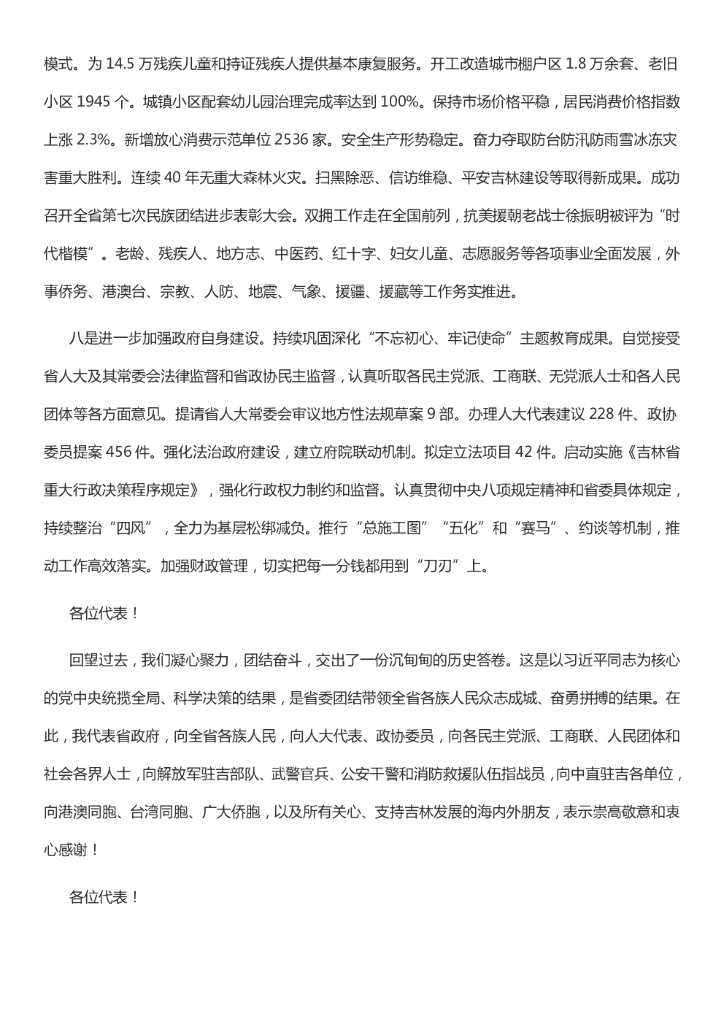 模式。为 14.5 万残疾儿童和持证残疾人提供基本康复服务。开工改造城市棚户区 1.8 万余套、老旧小区 1945 个。城镇小区配套幼儿园治理完成率达到 100%。保持市场价格平稳，居民消费价格指数上涨 2.3%。新增放心消费示范单位 2536 家。安全生产形势稳定。奋力夺取防台防汛防雨雪冰冻灾害重大胜利。连续 40 年无重大森林火灾。扫黑除恶、信访维稳、平安吉林建设等取得新成果。成功召开全省第七次民族团结进步表彰大会。双拥工作走在全国前列，抗美援朝老战士徐振明被评为“时代楷模”。老龄、残疾人、地方志、中医药、红十字、妇女儿童、志愿服务等各项事业全面发展，外事侨务、港澳台、宗教、人防、地震、气象、援疆、援藏等工作务实推进。

八是进一步加强政府自身建设。持续巩固深化“不忘初心、牢记使命”主题教育成果。自觉接受省人大及其常委会法律监督和省政协民主监督，认真听取各民主党派、工商联、无党派人士和各人民团体等各方面意见。提请省人大常委会审议地方性法规草案 9 部。办理人大代表建议 228 件、政协委员提案 456 件。强化法治政府建设，建立府院联动机制。拟定立法项目 42 件。启动实施《吉林省重大行政决策程序规定》，强化行政权力制约和监督。认真贯彻中央八项规定精神和省委具体规定，持续整治“四风”，全力为基层松绑减负。推行“总施工图”“五化”和“赛马”、约谈等机制，推动工作高效落实。加强财政管理，切实把每一分钱都用到“刀刃”上。

各位代表！

回望过去，我们凝心聚力，团结奋斗，交出了一份沉甸甸的历史答卷。这是以习近平同志为核心的党中央统揽全局、科学决策的结果，是省委团结带领全省各族人民众志成城、奋勇拼搏的结果。在此，我代表省政府，向全省各族人民，向人大代表、政协委员，向各民主党派、工商联、人民团体和社会各界人士，向解放军驻吉部队、武警官兵、公安干警和消防救援队伍指战员，向中直驻吉各单位，向港澳同胞、台湾同胞、广大侨胞，以及所有关心、支持吉林发展的海内外朋友，表示崇高敬意和衷心感谢！

各位代表！